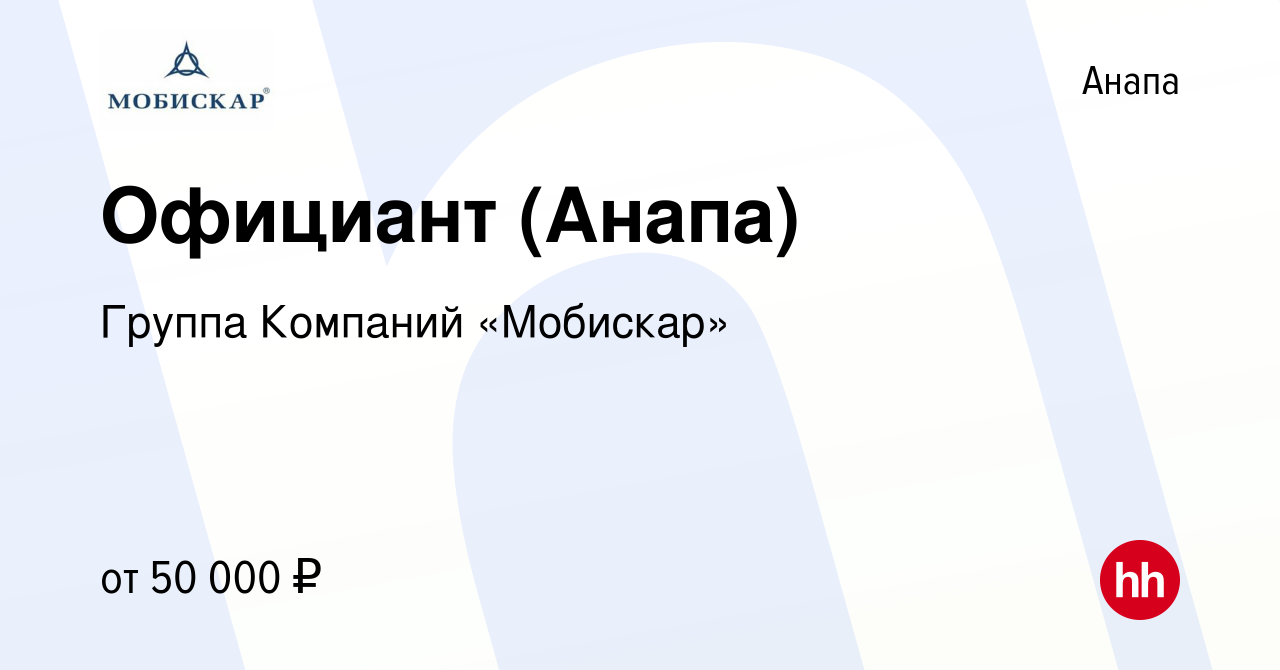 МОБИСКАР®

Анапа

Официант (Анапа)

Группа Компаний «Мобискар»

от 50 000 ₽

hh